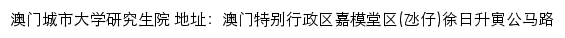 澳门城市大学研究生院 地址：澳门特别行政区嘉模堂区(氹仔)徐日升寅公马路